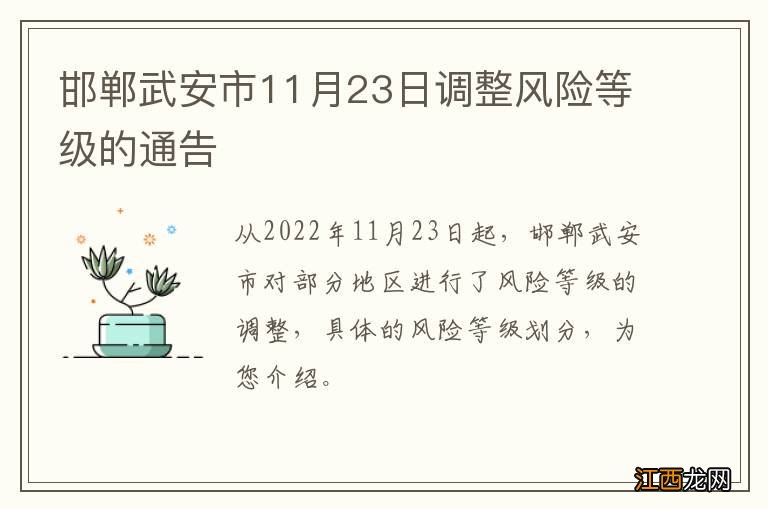 邯郸武安市11月23日调整风险等级的通告

从2022年11月23日起，邯郸武安市对部分地区进行了风险等级的调整，具体的风险等级划分，为您介绍。

江西龙网